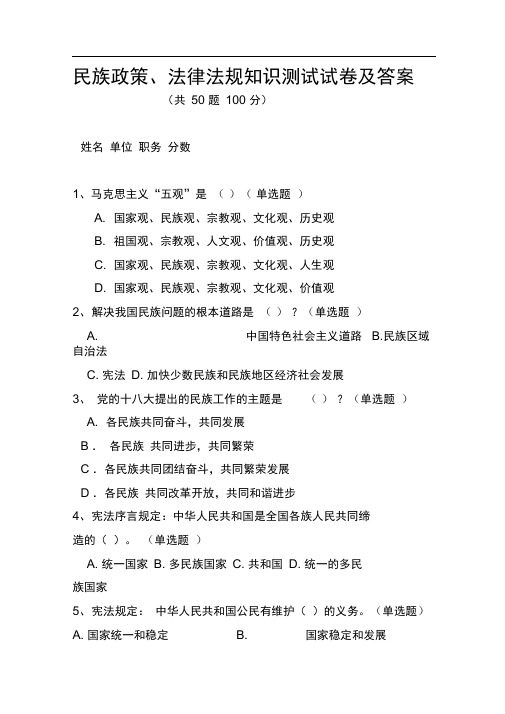 民族政策、法律法规知识测试试卷及答案

（共 50 题 100 分）

姓名 单位 职务 分数

1、马克思主义“五观”是 （ ）（ 单选题 ）

A. 国家观、民族观、宗教观、文化观、历史观

B. 祖国观、宗教观、人文观、价值观、历史观

C. 国家观、民族观、宗教观、文化观、人生观

D. 国家观、民族观、宗教观、文化观、价值观

2、解决我国民族问题的根本道路是 （ ）？（单选题 ）

A. 中国特色社会主义道路 B.民族区域自治法

C. 宪法 D. 加快少数民族和民族地区经济社会发展

3、 党的十八大提出的民族工作的主题是 （ ）？（单选题 ）

A. 各民族共同奋斗，共同发展

B． 各民族 共同进步，共同繁荣

C． 各民族共同团结奋斗，共同繁荣发展

D． 各民族 共同改革开放，共同和谐进步

4、宪法序言规定：中华人民共和国是全国各族人民共同缔造的（ ）。 （单选题 ）

A. 统一国家 B. 多民族国家 C. 共和国 D. 统一的多民族国家

5、宪法规定： 中华人民共和国公民有维护（ ）的义务。（单选题）

A. 国家统一和稳定 B. 国家稳定和发展